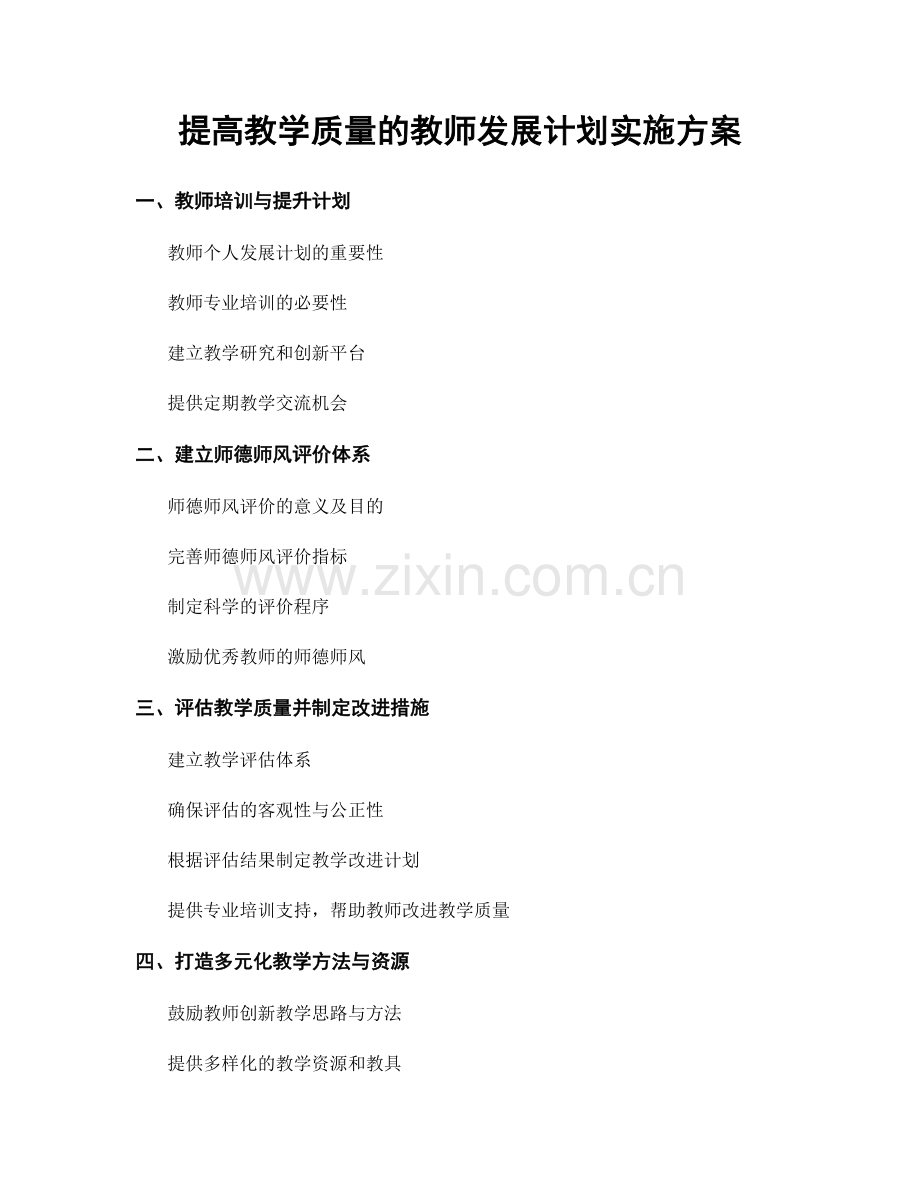 提高教学质量的教师发展计划实施方案

一、教师培训与提升计划

教师个人发展计划的重要性

教师专业培训的必要性

建立教学研究和创新平台

提供定期教学交流机会

二、建立师德师风评价体系

师德师风评价的意义及目的

完善师德师风评价指标

制定科学的评价程序

激励优秀教师的师德师风

三、评估教学质量并制定改进措施

建立教学评估体系

确保评估的客观性与公正性

根据评估结果制定教学改进计划

提供专业培训支持，帮助教师改进教学质量

四、打造多元化教学方法与资源

鼓励教师创新教学思路与方法

提供多样化的教学资源和教具

www.zixin.com.cn